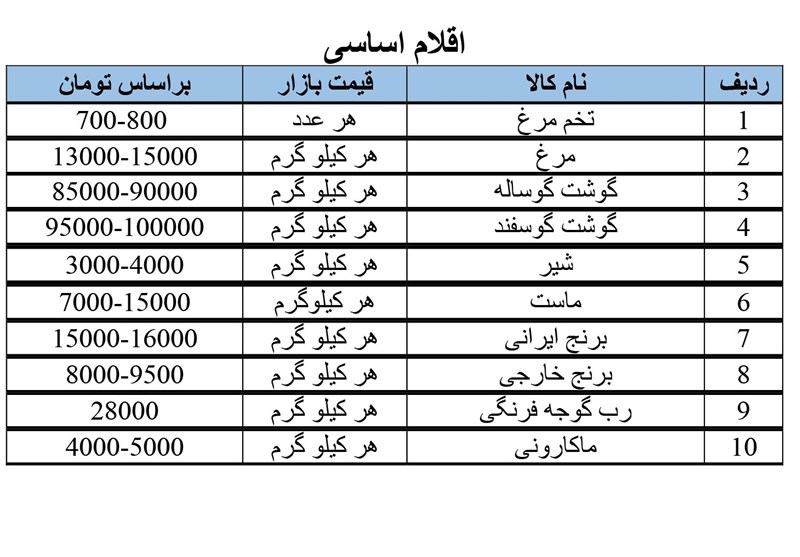 اقلام اساسی

| ردیف | نام کالا | قیمت بازار | براساس تومان |
|---|---|---|---|
| 1 | تخم مرغ | هر عدد | 700-800 |
| 2 | مرغ | هر کیلو گرم | 13000-15000 |
| 3 | گوشت گوساله | هر کیلو گرم | 85000-90000 |
| 4 | گوشت گوسفند | هر کیلو گرم | 95000-100000 |
| 5 | شیر | هر کیلو گرم | 3000-4000 |
| 6 | ماست | هر کیلوگرم | 7000-15000 |
| 7 | برنج ایرانی | هر کیلو گرم | 15000-16000 |
| 8 | برنج خارجی | هر کیلو گرم | 8000-9500 |
| 9 | رب گوجه فرنگی | هر کیلو گرم | 28000 |
| 10 | ماکارونی | هر کیلو گرم | 4000-5000 |